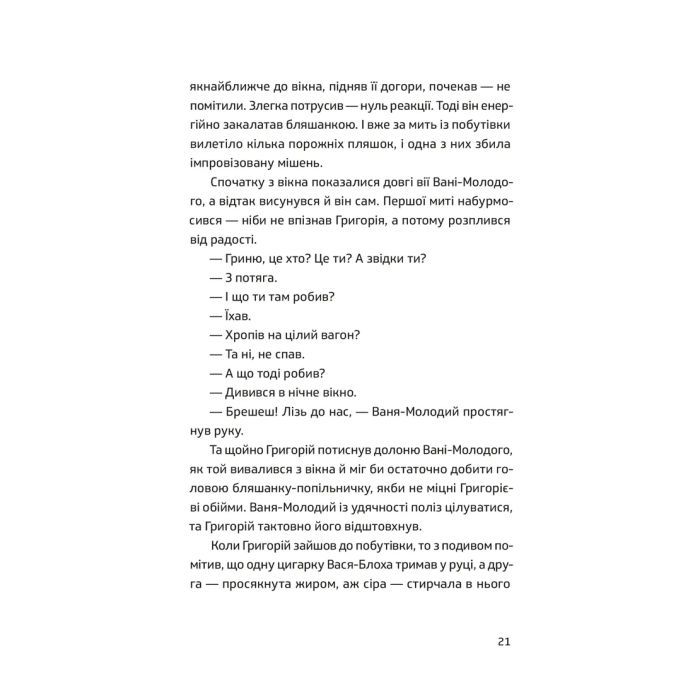 якнайближче до вікна, підняв її догори, почекав — не помітили. Злегка потрусив — нуль реакції. Тоді він енергійно закалатав бляшанкою. І вже за мить із побутівки вилетіло кілька порожніх пляшок, і одна з них збила імпровізовану мішень.

Спочатку з вікна показалися довгі вії Вані-Молодого, а відтак висунувся й він сам. Першої миті набурмосився — ніби не впізнав Григорія, а потому розплився від радості.

— Гриню, це хто? Це ти? А звідки ти?

— З потяга.

— І що ти там робив?

— Їхав.

— Хропів на цілий вагон?

— Та ні, не спав.

— А що тоді робив?

— Дивився в нічне вікно.

— Брешеш! Лізь до нас, — Ваня-Молодий простягнув руку.

Та щойно Григорій потиснув долоню Вані-Молодого, як той вивалився з вікна й міг би остаточно добити головою бляшанку-попільничку, якби не міцні Григорієві обійми. Ваня-Молодий із удячності поліз цілуватися, та Григорій тактовно його відштовхнув.

Коли Григорій зайшов до побутівки, то з подивом помітив, що одну цигарку Вася-Блоха тримав у руці, а друга — просякнута жиром, аж сіра — стирчала в нього

21